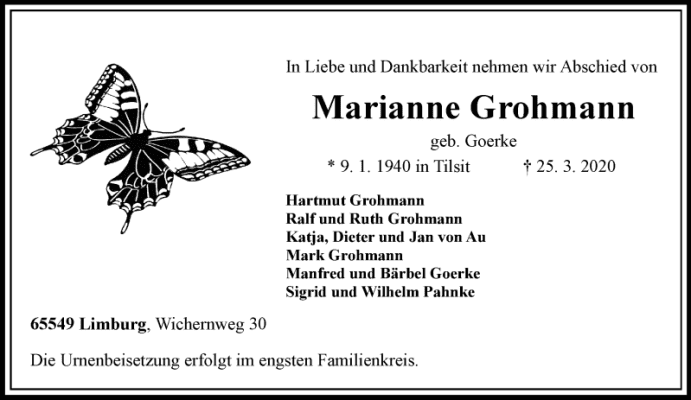 In Liebe und Dankbarkeit nehmen wir Abschied von

Marianne Grohmann

geb. Goerke

* 9. 1. 1940 in Tilsit † 25. 3. 2020

Hartmut Grohmann
Ralf und Ruth Grohmann
Katja, Dieter und Jan von Au
Mark Grohmann
Manfred und Bärbel Goerke
Sigrid und Wilhelm Pahnke

65549 Limburg, Wichernweg 30

Die Urnenbeisetzung erfolgt im engsten Familienkreis.